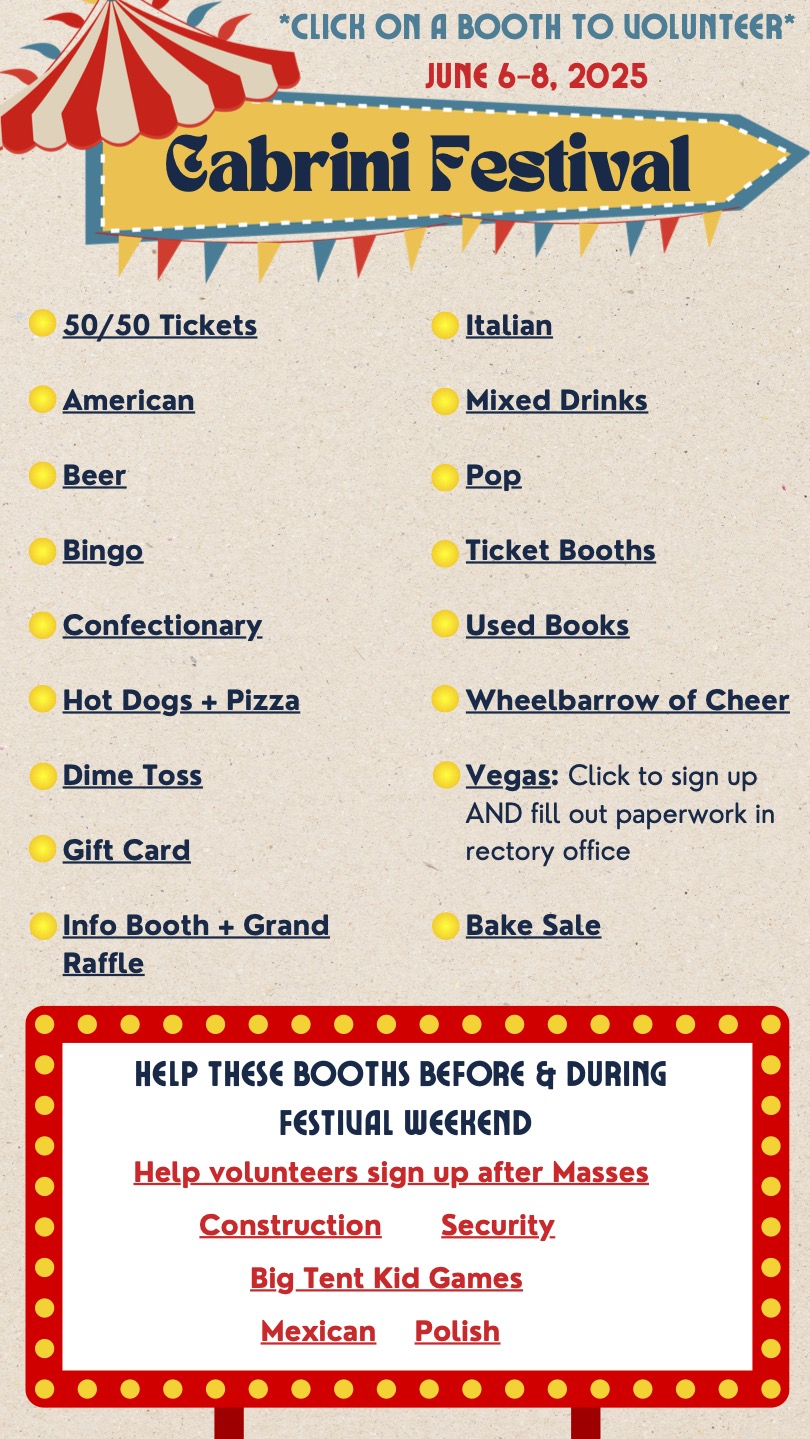 *CLICK ON A BOOTH TO VOLUNTEER*

JUNE 6-8, 2025

Cabrini Festival

50/50 Tickets

American

Beer

Bingo

Confectionary

Hot Dogs + Pizza

Dime Toss

Gift Card

Info Booth + Grand Raffle

Italian

Mixed Drinks

Pop

Ticket Booths

Used Books

Wheelbarrow of Cheer

Vegas: Click to sign up AND fill out paperwork in rectory office

Bake Sale

HELP THESE BOOTHS BEFORE & DURING FESTIVAL WEEKEND

Help volunteers sign up after Masses

Construction Security

Big Tent Kid Games

Mexican Polish